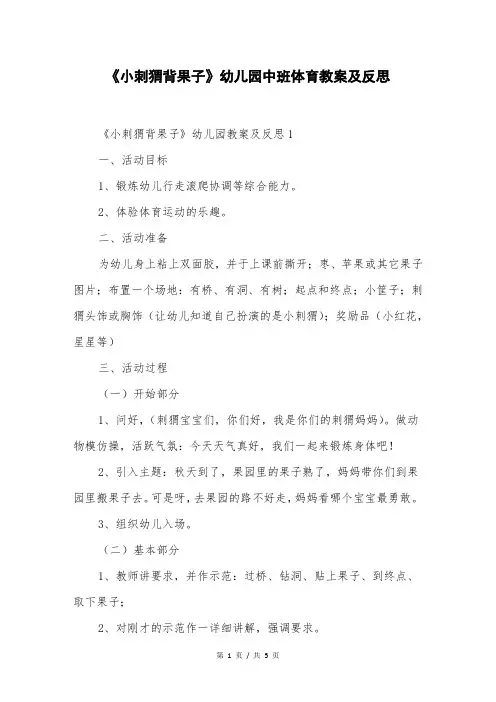 《小刺猬背果子》幼儿园中班体育教案及反思

《小刺猬背果子》幼儿园教案及反思 1

一、活动目标

1、锻炼幼儿行走滚爬协调等综合能力。

2、体验体育运动的乐趣。

二、活动准备

为幼儿身上粘上双面胶，并于上课前撕开；枣、苹果或其它果子图片；布置一个场地：有桥、有洞、有树；起点和终点；小筐子；刺猬头饰或胸饰（让幼儿知道自己扮演的是小刺猬）；奖励品（小红花，星星等）

三、活动过程

（一）开始部分

1、问好，（刺猬宝宝们，你们好，我是你们的刺猬妈妈）。做动物模仿操，活跃气氛：今天天气真好，我们一起来锻炼身体吧！

2、引入主题：秋天到了，果园里的果子熟了，妈妈带你们到果园里搬果子去。可是呀，去果园的路不好走，妈妈看哪个宝宝最勇敢。

3、组织幼儿入场。

（二）基本部分

1、教师讲要求，并作示范：过桥、钻洞、贴上果子、到终点、取下果子；

2、对刚才的示范作一详细讲解，强调要求。

第 1 页 / 共 5 页